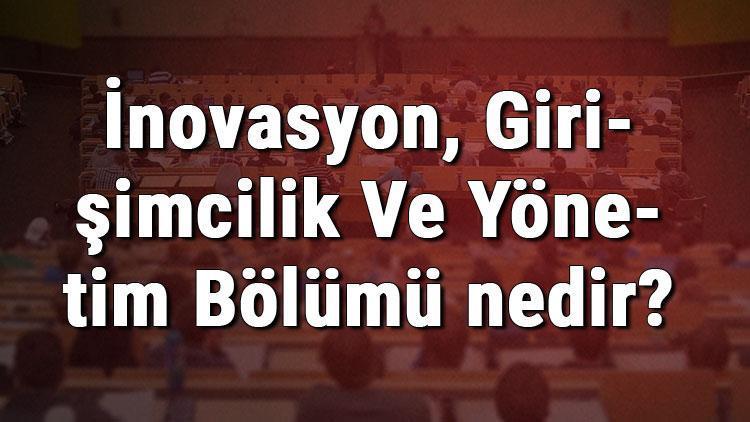 İnovasyon, Girişimcilik Ve Yönetim Bölümü nedir?